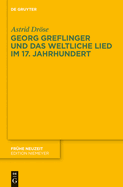 DE GRUYTER

Astrid Dröse

GEORG GREFLINGER UND DAS WELTLICHE LIED IM 17. JAHRHUNDERT

FRÜHE NEUZEIT
EDITION NIEMEYER

DE
G